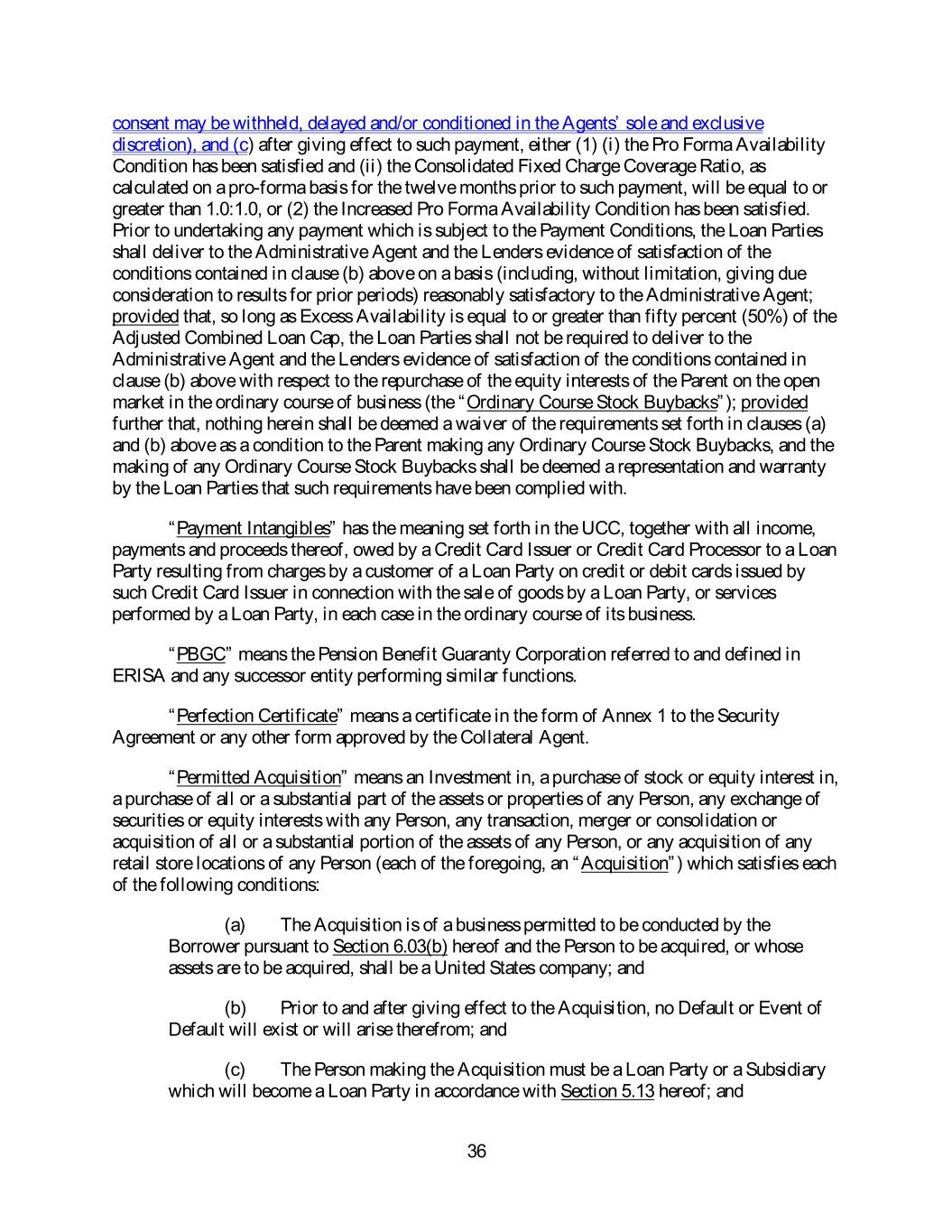 consent may be withheld, delayed and/or conditioned in the Agents' sole and exclusive discretion), and (c) after giving effect to such payment, either (1) (i) the Pro Forma Availability Condition has been satisfied and (ii) the Consolidated Fixed Charge Coverage Ratio, as calculated on a pro-forma basis for the twelve months prior to such payment, will be equal to or greater than 1.0:1.0, or (2) the Increased Pro Forma Availability Condition has been satisfied. Prior to undertaking any payment which is subject to the Payment Conditions, the Loan Parties shall deliver to the Administrative Agent and the Lenders evidence of satisfaction of the conditions contained in clause (b) above on a basis (including, without limitation, giving due consideration to results for prior periods) reasonably satisfactory to the Administrative Agent; provided that, so long as Excess Availability is equal to or greater than fifty percent (50%) of the Adjusted Combined Loan Cap, the Loan Parties shall not be required to deliver to the Administrative Agent and the Lenders evidence of satisfaction of the conditions contained in clause (b) above with respect to the repurchase of the equity interests of the Parent on the open market in the ordinary course of business (the "Ordinary Course Stock Buybacks"); provided further that, nothing herein shall be deemed a waiver of the requirements set forth in clauses (a) and (b) above as a condition to the Parent making any Ordinary Course Stock Buybacks, and the making of any Ordinary Course Stock Buybacks shall be deemed a representation and warranty by the Loan Parties that such requirements have been complied with.

"Payment Intangibles" has the meaning set forth in the UCC, together with all income, payments and proceeds thereof, owed by a Credit Card Issuer or Credit Card Processor to a Loan Party resulting from charges by a customer of a Loan Party on credit or debit cards issued by such Credit Card Issuer in connection with the sale of goods by a Loan Party, or services performed by a Loan Party, in each case in the ordinary course of its business.

"PBGC" means the Pension Benefit Guaranty Corporation referred to and defined in ERISA and any successor entity performing similar functions.

"Perfection Certificate" means a certificate in the form of Annex 1 to the Security Agreement or any other form approved by the Collateral Agent.

"Permitted Acquisition" means an Investment in, a purchase of stock or equity interest in, a purchase of all or a substantial part of the assets or properties of any Person, any exchange of securities or equity interests with any Person, any transaction, merger or consolidation or acquisition of all or a substantial portion of the assets of any Person, or any acquisition of any retail store locations of any Person (each of the foregoing, an "Acquisition") which satisfies each of the following conditions:

(a) The Acquisition is of a business permitted to be conducted by the Borrower pursuant to Section 6.03(b) hereof and the Person to be acquired, or whose assets are to be acquired, shall be a United States company; and

(b) Prior to and after giving effect to the Acquisition, no Default or Event of Default will exist or will arise therefrom; and

(c) The Person making the Acquisition must be a Loan Party or a Subsidiary which will become a Loan Party in accordance with Section 5.13 hereof; and

36